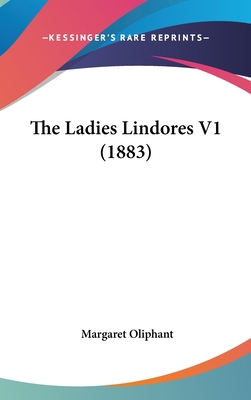 —KESSINGER'S RARE REPRINTS—

The Ladies Lindores V1 (1883)

Margaret Oliphant